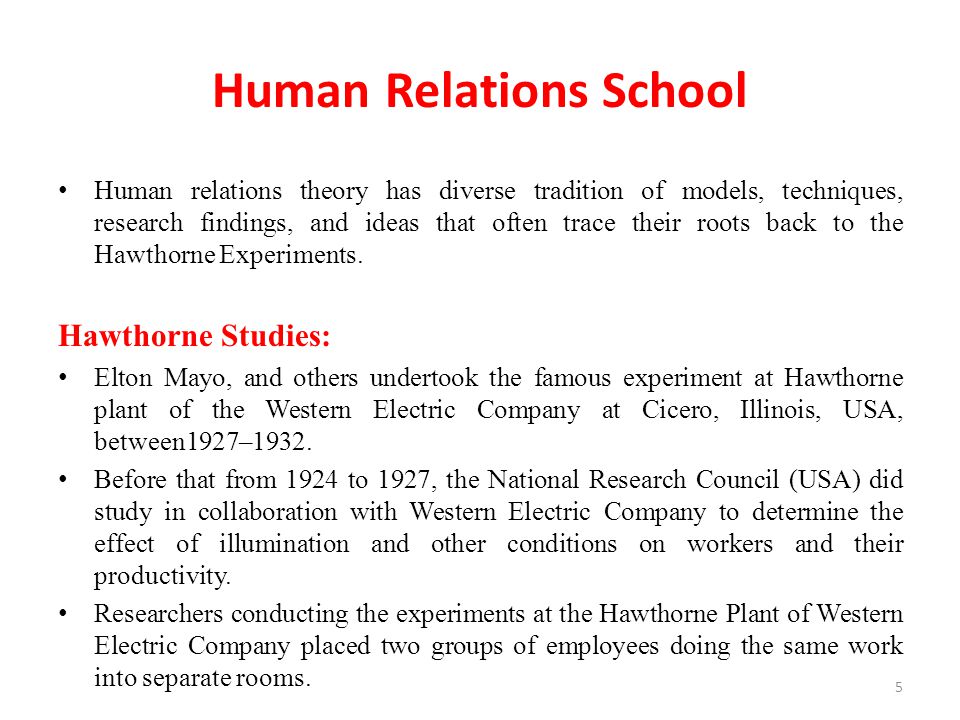 Human Relations School

• Human relations theory has diverse tradition of models, techniques, research findings, and ideas that often trace their roots back to the Hawthorne Experiments.

Hawthorne Studies:

• Elton Mayo, and others undertook the famous experiment at Hawthorne plant of the Western Electric Company at Cicero, Illinois, USA, between1927–1932.

• Before that from 1924 to 1927, the National Research Council (USA) did study in collaboration with Western Electric Company to determine the effect of illumination and other conditions on workers and their productivity.

• Researchers conducting the experiments at the Hawthorne Plant of Western Electric Company placed two groups of employees doing the same work into separate rooms.

5